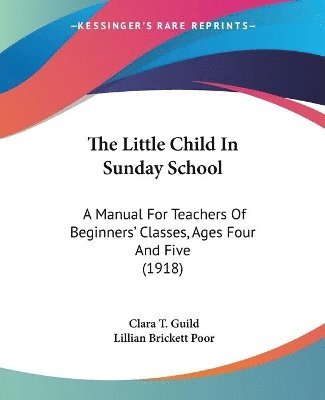 KESSINGER'S RARE REPRINTS

The Little Child In Sunday School

A Manual For Teachers Of Beginners' Classes, Ages Four And Five
(1918)

Clara T. Guild
Lillian Brickett Poor